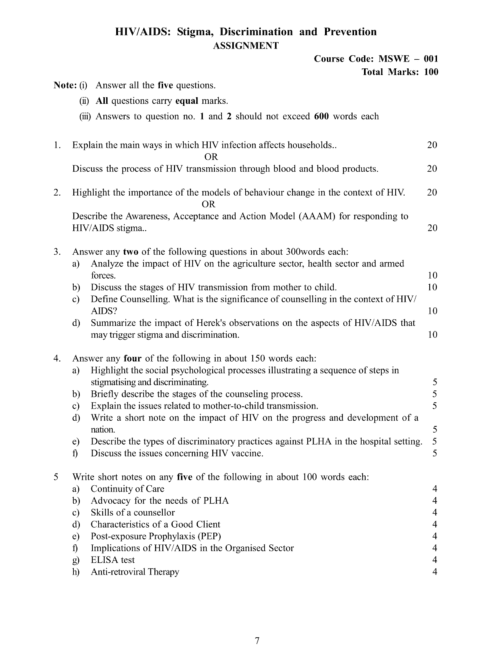 HIV/AIDS: Stigma, Discrimination and Prevention
ASSIGNMENT

Course Code: MSWE – 001
Total Marks: 100

Note: (i) Answer all the five questions.
(ii) All questions carry equal marks.
(iii) Answers to question no. 1 and 2 should not exceed 600 words each

1. Explain the main ways in which HIV infection affects households.. 20
OR
Discuss the process of HIV transmission through blood and blood products. 20

2. Highlight the importance of the models of behaviour change in the context of HIV. 20
OR
Describe the Awareness, Acceptance and Action Model (AAAM) for responding to HIV/AIDS stigma.. 20

3. Answer any two of the following questions in about 300words each:
a) Analyze the impact of HIV on the agriculture sector, health sector and armed forces. 10
b) Discuss the stages of HIV transmission from mother to child. 10
c) Define Counselling. What is the significance of counselling in the context of HIV/AIDS? 10
d) Summarize the impact of Herek's observations on the aspects of HIV/AIDS that may trigger stigma and discrimination. 10

4. Answer any four of the following in about 150 words each:
a) Highlight the social psychological processes illustrating a sequence of steps in stigmatising and discriminating. 5
b) Briefly describe the stages of the counseling process. 5
c) Explain the issues related to mother-to-child transmission. 5
d) Write a short note on the impact of HIV on the progress and development of a nation. 5
e) Describe the types of discriminatory practices against PLHA in the hospital setting. 5
f) Discuss the issues concerning HIV vaccine. 5

5 Write short notes on any five of the following in about 100 words each:
a) Continuity of Care 4
b) Advocacy for the needs of PLHA 4
c) Skills of a counsellor 4
d) Characteristics of a Good Client 4
e) Post-exposure Prophylaxis (PEP) 4
f) Implications of HIV/AIDS in the Organised Sector 4
g) ELISA test 4
h) Anti-retroviral Therapy 4

7